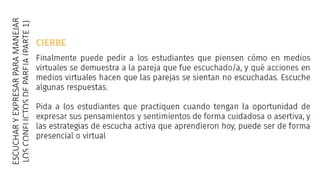 ESCUCHAR Y EXPRESAR PARA MANEJAR LOS CONFLICTOS DE PAREJA (PARTE 1)

CIERRE

Finalmente puede pedir a los estudiantes que piensen cómo en medios virtuales se demuestra a la pareja que fue escuchado/a, y qué acciones en medios virtuales hacen que las parejas se sientan no escuchadas. Escuche algunas respuestas.

Pida a los estudiantes que practiquen cuando tengan la oportunidad de expresar sus pensamientos y sentimientos de forma cuidadosa o asertiva, y las estrategias de escucha activa que aprendieron hoy, puede ser de forma presencial o virtual